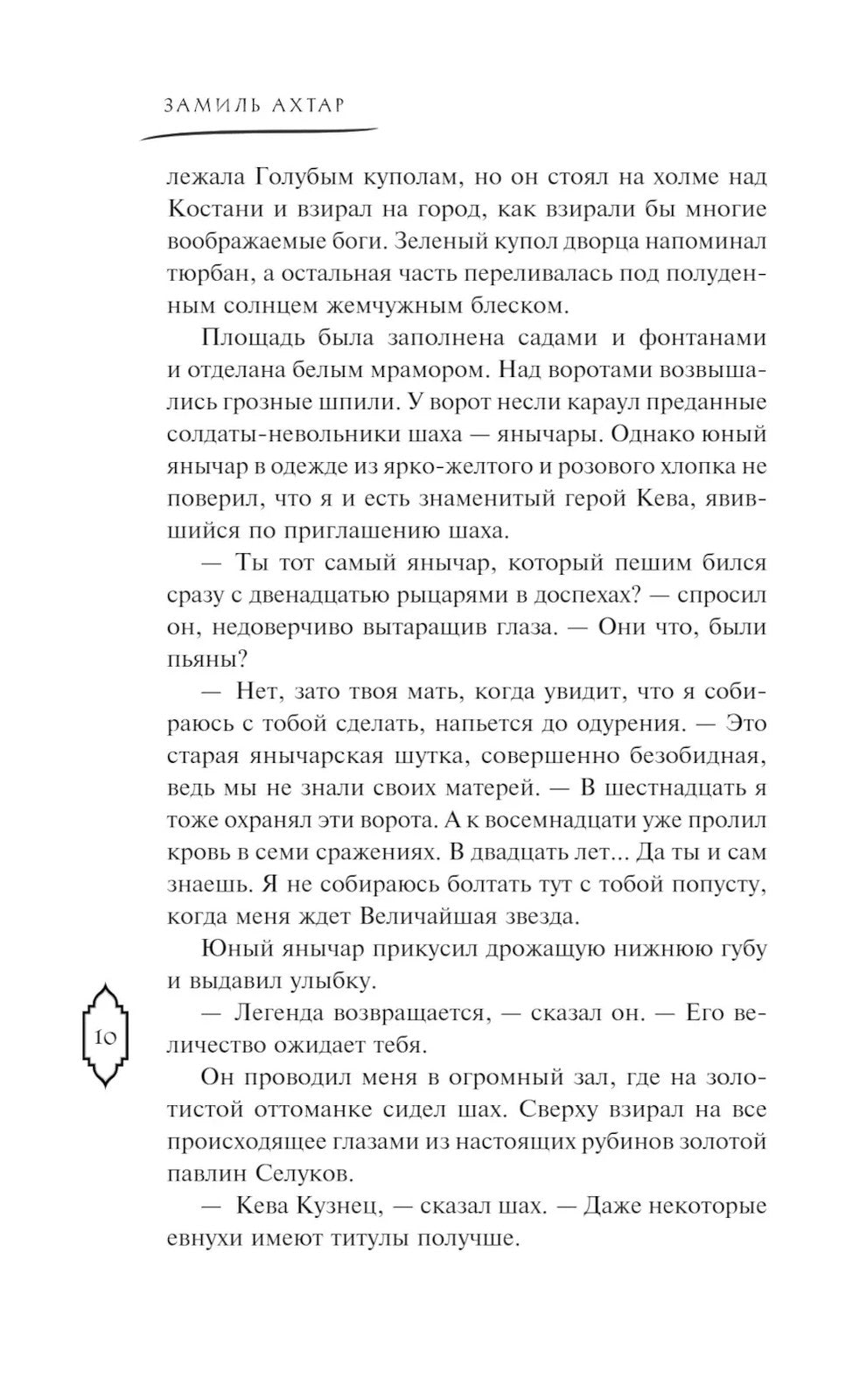 ЗАМИЛЬ АХТАР

лежала Голубым куполам, но он стоял на холме над Костани и взирал на город, как взирали бы многие воображаемые боги. Зеленый купол дворца напоминал тюрбан, а остальная часть переливалась под полуденным солнцем жемчужным блеском.

Площадь была заполнена садами и фонтанами и отделана белым мрамором. Над воротами возвышались грозные шпили. У ворот несли караул преданные солдаты-невольники шаха — янычары. Однако юный янычар в одежде из ярко-желтого и розового хлопка не поверил, что я и есть знаменитый герой Кева, явившийся по приглашению шаха.

— Ты тот самый янычар, который пешим бился сразу с двенадцатью рыцарями в доспехах? — спросил он, недоверчиво вытаращив глаза. — Они что, были пьяны?

— Нет, зато твоя мать, когда увидит, что я собираюсь с тобой сделать, напьется до одурения. — Это старая янычарская шутка, совершенно безобидная, ведь мы не знали своих матерей. — В шестнадцать я тоже охранял эти ворота. А к восемнадцати уже пролил кровь в семи сражениях. В двадцать лет... Да ты и сам знаешь. Я не собираюсь болтать тут с тобой попусту, когда меня ждет Величайшая звезда.

Юный янычар прикусил дрожащую нижнюю губу и выдавил улыбку.

— Легенда возвращается, — сказал он. — Его величество ожидает тебя.

Он проводил меня в огромный зал, где на золотистой оттоманке сидел шах. Сверху взирал на все происходящее глазами из настоящих рубинов золотой павлин Селуков.

— Кева Кузнец, — сказал шах. — Даже некоторые евнухи имеют титулы получше.

10